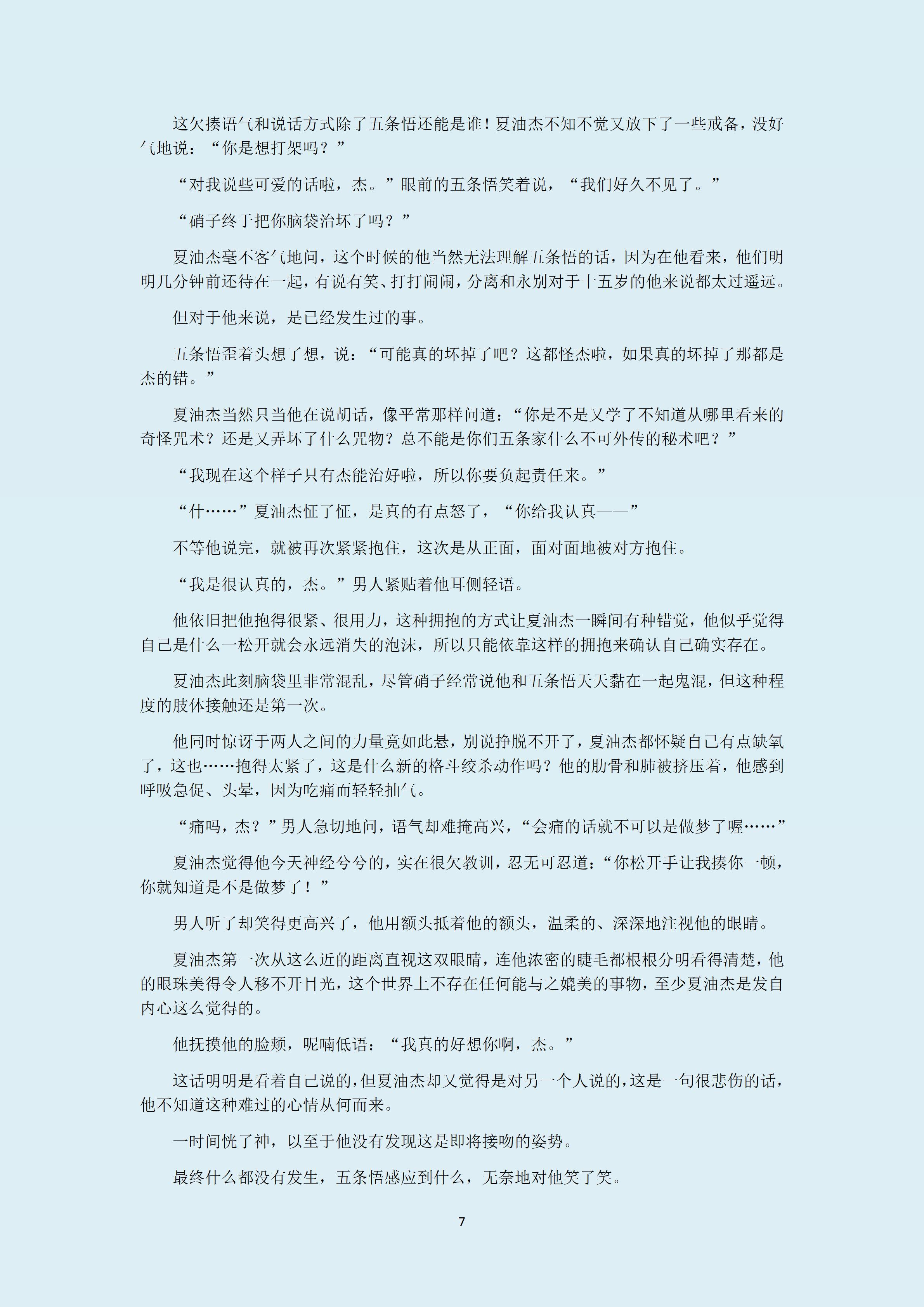 这欠揍语气和说话方式除了五条悟还能是谁！夏油杰不知不觉又放下了一些戒备，没好气地说：“你是想打架吗？”

“对我说些可爱的话啦，杰。”眼前的五条悟笑着说，“我们好久不见了。”

“硝子终于把你脑袋治坏了吗？”

夏油杰毫不客气地问，这个时候的他当然无法理解五条悟的话，因为在他看来，他们明明几分钟前还待在一起，有说有笑、打打闹闹，分离和永别对于十五岁的他来说都太过遥远。

但对于他来说，是已经发生过的事。

五条悟歪着头想了想，说：“可能真的坏掉了吧？这都怪杰啦，如果真的坏掉了那都是杰的错。”

夏油杰当然只当他在说胡话，像平常那样问道：“你是不是又学了不知道从哪里看来的奇怪咒术？还是又弄坏了什么咒物？总不能是你们五条家什么不可外传的秘术吧？”

“我现在这个样子只有杰能治好啦，所以你要负起责任来。”

“什……”夏油杰怔了怔，是真的有点怒了，“你给我认真——”

不等他说完，就被再次紧紧抱住，这次是从正面，面对面地被对方抱住。

“我是很认真的，杰。”男人紧贴着他耳侧轻语。

他依旧把他抱得很紧、很用力，这种拥抱的方式让夏油杰一瞬间有种错觉，他似乎觉得自己是什么一松开就会永远消失的泡沫，所以只能依靠这样的拥抱来确认自己确实存在。

夏油杰此刻脑袋里非常混乱，尽管硝子经常说他和五条悟天天黏在一起鬼混，但这种程度的肢体接触还是第一次。

他同时惊讶于两人之间的力量竟如此悬，别说挣脱不开了，夏油杰都怀疑自己有点缺氧了，这也……抱得太紧了，这是什么新的格斗绞杀动作吗？他的肋骨和肺被挤压着，他感到呼吸急促、头晕，因为吃痛而轻轻抽气。

“痛吗，杰？”男人急切地问，语气却难掩高兴，“会痛的话就不可以是做梦了喔……”

夏油杰觉得他今天神经兮兮的，实在很欠教训，忍无可忍道：“你松开手让我揍你一顿，你就知道是不是做梦了！”

男人听了却笑得更高兴了，他用额头抵着他的额头，温柔的、深深地注视他的眼睛。

夏油杰第一次从这么近的距离直视这双眼睛，连他浓密的睫毛都根根分明看得清楚，他的眼珠美得令人移不开目光，这个世界上不存在任何能与之媲美的事物，至少夏油杰是发自内心这么觉得的。

他抚摸他的脸颊，呢喃低语：“我真的好想你啊，杰。”

这话明明是看着自己说的，但夏油杰却又觉得是对另一个人说的，这是一句很悲伤的话，他不知道这种难过的心情从何而来。

一时间恍了神，以至于他没有发现这是即将接吻的姿势。

最终什么都没有发生，五条悟感应到什么，无奈地对他笑了笑。

7